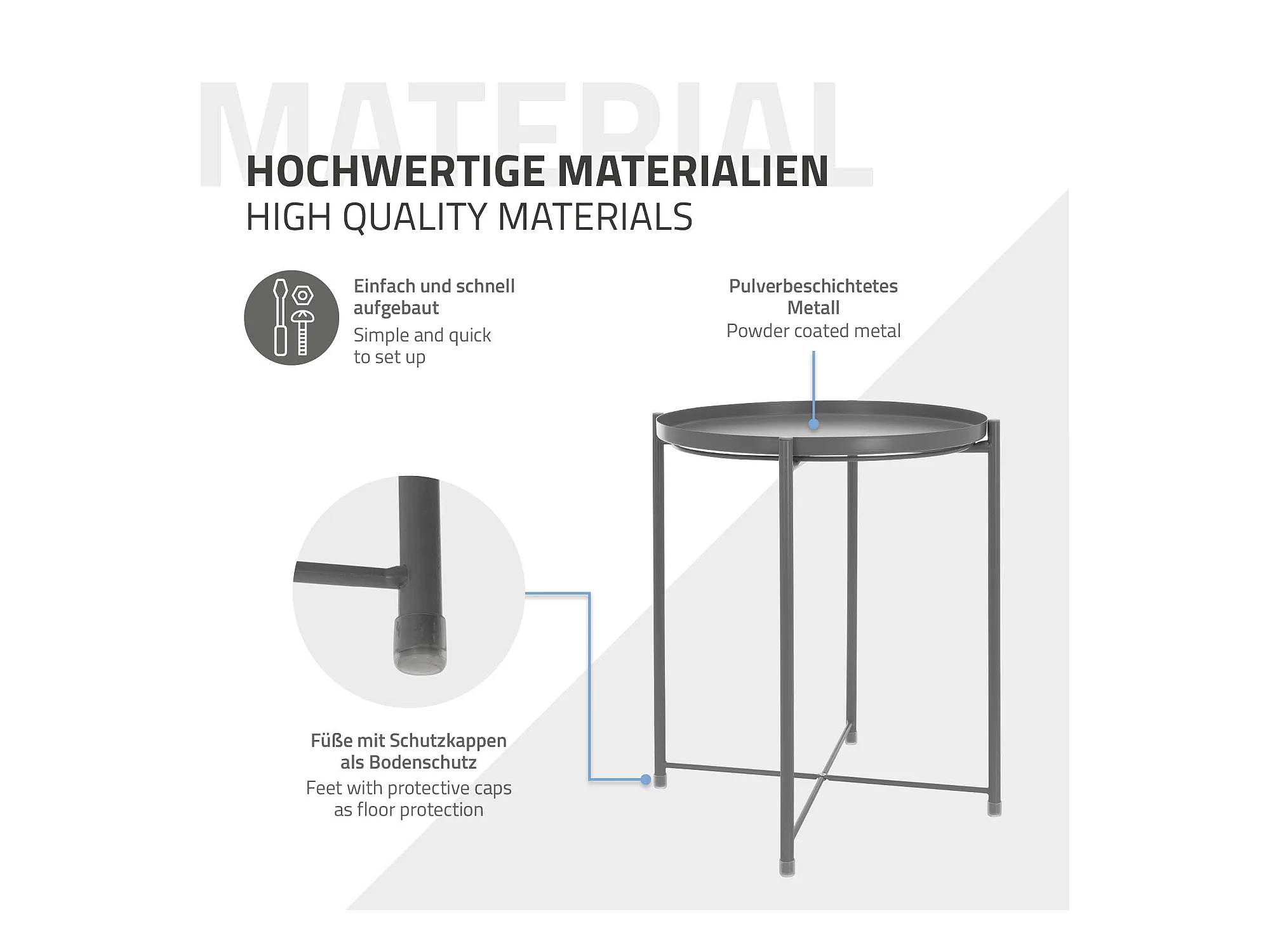 MATERIAL

HOCHWERTIGE MATERIALIEN
HIGH QUALITY MATERIALS

Einfach und schnell aufgebaut
Simple and quick to set up

Pulverbeschichtetes Metall
Powder coated metal

Füße mit Schutzkappen als Bodenschutz
Feet with protective caps as floor protection